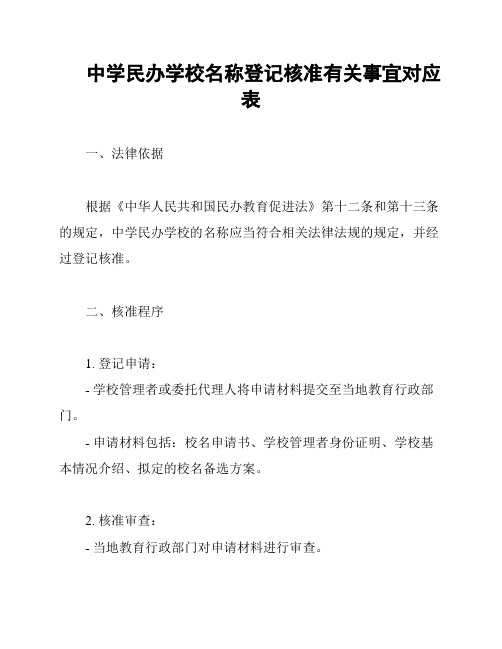 中学民办学校名称登记核准有关事宜对应表

一、法律依据

根据《中华人民共和国民办教育促进法》第十二条和第十三条的规定，中学民办学校的名称应当符合相关法律法规的规定，并经过登记核准。

二、核准程序

1. 登记申请：

- 学校管理者或委托代理人将申请材料提交至当地教育行政部门。

- 申请材料包括：校名申请书、学校管理者身份证明、学校基本情况介绍、拟定的校名备选方案。

2. 核准审查：

- 当地教育行政部门对申请材料进行审查。